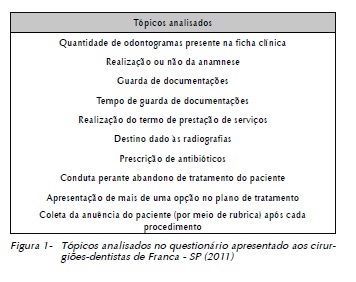 | Tópicos analisados |
|---|
| Quantidade de odontogramas presente na ficha clínica |
| Realização ou não da anamnese |
| Guarda de documentações |
| Tempo de guarda de documentações |
| Realização do termo de prestação de serviços |
| Destino dado às radiografias |
| Prescrição de antibióticos |
| Conduta perante abandono de tratamento do paciente |
| Apresentação de mais de uma opção no plano de tratamento |
| Coleta da anuência do paciente (por meio de rubrica) após cada procedimento |

Figura 1- Tópicos analisados no questionário apresentado aos cirurgiões-dentistas de Franca - SP (2011)